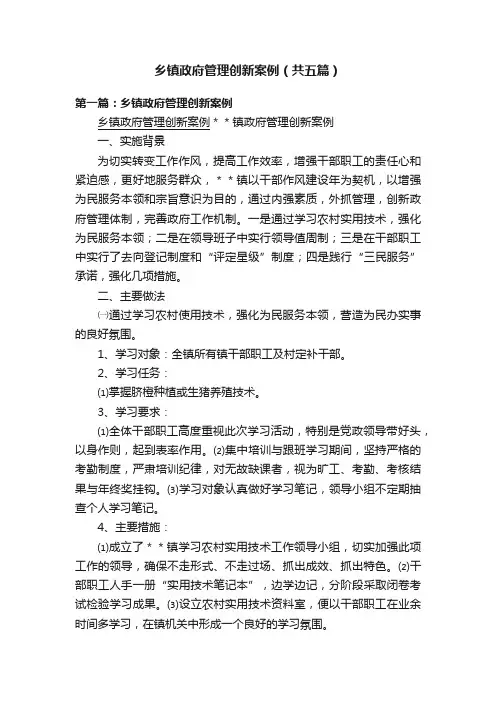 乡镇政府管理创新案例（共五篇）

第一篇：乡镇政府管理创新案例

乡镇政府管理创新案例＊＊镇政府管理创新案例

一、实施背景

为切实转变工作作风，提高工作效率，增强干部职工的责任心和紧迫感，更好地服务群众，＊＊镇以干部作风建设年为契机，以增强为民服务本领和宗旨意识为目的，通过内强素质，外抓管理，创新政府管理体制，完善政府工作机制。一是通过学习农村实用技术，强化为民服务本领；二是在领导班子中实行领导值周制；三是在干部职工中实行了去向登记制度和“评定星级”制度；四是践行“三民服务”承诺，强化几项措施。

二、主要做法

㈠通过学习农村使用技术，强化为民服务本领，营造为民办实事的良好氛围。

1、学习对象：全镇所有镇干部职工及村定补干部。

2、学习任务：

⑴掌握脐橙种植或生猪养殖技术。

3、学习要求：

⑴全体干部职工高度重视此次学习活动，特别是党政领导带好头，以身作则，起到表率作用。⑵集中培训与跟班学习期间，坚持严格的考勤制度，严肃培训纪律，对无故缺课者，视为旷工、考勤、考核结果与年终奖挂钩。⑶学习对象认真做好学习笔记，领导小组不定期抽查个人学习笔记。

4、主要措施：

⑴成立了＊＊镇学习农村实用技术工作领导小组，切实加强此项工作的领导，确保不走形式、不走过场、抓出成效、抓出特色。⑵干部职工人手一册“实用技术笔记本”，边学边记，分阶段采取闭卷考试检验学习成果。⑶设立农村实用技术资料室，便以干部职工在业余时间多学习，在镇机关中形成一个良好的学习氛围。